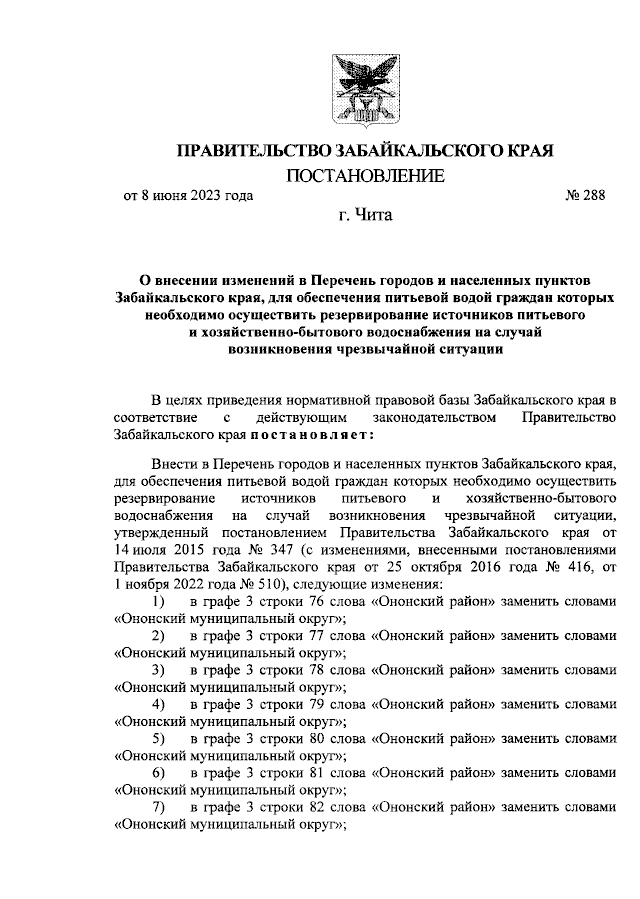 ПРАВИТЕЛЬСТВО ЗАБАЙКАЛЬСКОГО КРАЯ

ПОСТАНОВЛЕНИЕ

от 8 июня 2023 года № 288

г. Чита

О внесении изменений в Перечень городов и населенных пунктов Забайкальского края, для обеспечения питьевой водой граждан которых необходимо осуществить резервирование источников питьевого и хозяйственно-бытового водоснабжения на случай возникновения чрезвычайной ситуации

В целях приведения нормативной правовой базы Забайкальского края в соответствие с действующим законодательством Правительство Забайкальского края постановляет:

Внести в Перечень городов и населенных пунктов Забайкальского края, для обеспечения питьевой водой граждан которых необходимо осуществить резервирование источников питьевого и хозяйственно-бытового водоснабжения на случай возникновения чрезвычайной ситуации, утвержденный постановлением Правительства Забайкальского края от 14 июля 2015 года № 347 (с изменениями, внесенными постановлениями Правительства Забайкальского края от 25 октября 2016 года № 416, от 1 ноября 2022 года № 510), следующие изменения:

1) в графе 3 строки 76 слова «Ононский район» заменить словами «Ононский муниципальный округ»;

2) в графе 3 строки 77 слова «Ононский район» заменить словами «Ононский муниципальный округ»;

3) в графе 3 строки 78 слова «Ононский район» заменить словами «Ононский муниципальный округ»;

4) в графе 3 строки 79 слова «Ононский район» заменить словами «Ононский муниципальный округ»;

5) в графе 3 строки 80 слова «Ононский район» заменить словами «Ононский муниципальный округ»;

6) в графе 3 строки 81 слова «Ононский район» заменить словами «Ононский муниципальный округ»;

7) в графе 3 строки 82 слова «Ононский район» заменить словами «Ононский муниципальный округ»;